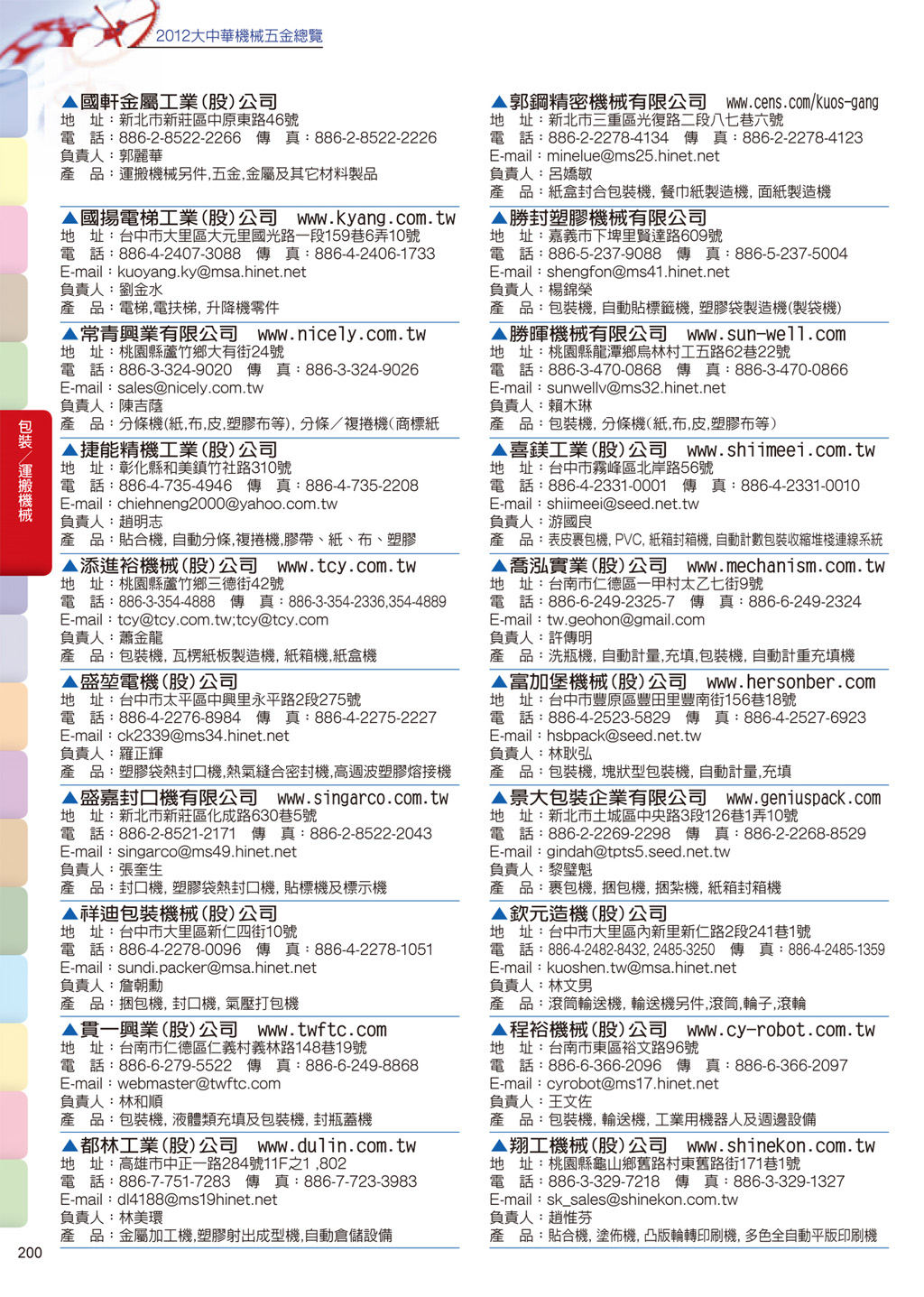 2012大中華機械五金總覽

包裝／運搬機械

▲國軒金屬工業(股)公司
地 址：新北市新莊區中原東路46號
電 話：886-2-8522-2266 傳 真：886-2-8522-2226
負責人：郭麗華
產 品：運搬機械另件,五金,金屬及其它材料製品

▲國揚電梯工業(股)公司 www.kyang.com.tw
地 址：台中市大里區大元里國光路一段159巷6弄10號
電 話：886-4-2407-3088 傳 真：886-4-2406-1733
E-mail：kuoyang.ky@msa.hinet.net
負責人：劉金水
產 品：電梯,電扶梯, 升降機零件

▲常青興業有限公司 www.nicely.com.tw
地 址：桃園縣蘆竹鄉大有街24號
電 話：886-3-324-9020 傳 真：886-3-324-9026
E-mail：sales@nicely.com.tw
負責人：陳吉蔭
產 品：分條機(紙,布,皮,塑膠布等), 分條／複捲機(商標紙

▲捷能精機工業(股)公司
地 址：彰化縣和美鎮竹社路310號
電 話：886-4-735-4946 傳 真：886-4-735-2208
E-mail：chiehneng2000@yahoo.com.tw
負責人：趙明志
產 品：貼合機, 自動分條,複捲機,膠帶、紙、布、塑膠

▲添進裕機械(股)公司 www.tcy.com.tw
地 址：桃園縣蘆竹鄉三德街42號
電 話：886-3-354-4888 傳 真：886-3-354-2336,354-4889
E-mail：tcy@tcy.com.tw;tcy@tcy.com
負責人：蕭金龍
產 品：包裝機, 瓦楞紙板製造機, 紙箱機,紙盒機

▲盛堃電機(股)公司
地 址：台中市太平區中興里永平路2段275號
電 話：886-4-2276-8984 傳 真：886-4-2275-2227
E-mail：ck2339@ms34.hinet.net
負責人：羅正輝
產 品：塑膠袋熱封口機,熱氣縫合密封機,高週波塑膠熔接機

▲盛嘉封口機有限公司 www.singarco.com.tw
地 址：新北市新莊區化成路630巷5號
電 話：886-2-8521-2171 傳 真：886-2-8522-2043
E-mail：singarco@ms49.hinet.net
負責人：張奎生
產 品：封口機, 塑膠袋熱封口機, 貼標機及標示機

▲祥迪包裝機械(股)公司
地 址：台中市大里區新仁四街10號
電 話：886-4-2278-0096 傳 真：886-4-2278-1051
E-mail：sundi.packer@msa.hinet.net
負責人：詹朝勳
產 品：捆包機, 封口機, 氣壓打包機

▲貫一興業(股)公司 www.twftc.com
地 址：台南市仁德區仁義村義林路148巷19號
電 話：886-6-279-5522 傳 真：886-6-249-8868
E-mail：webmaster@twftc.com
負責人：林和順
產 品：包裝機, 液體類充填及包裝機, 封瓶蓋機

▲都林工業(股)公司 www.dulin.com.tw
地 址：高雄市中正一路284號11F之1 ,802
電 話：886-7-751-7283 傳 真：886-7-723-3983
E-mail：dl4188@ms19hinet.net
負責人：林美環
產 品：金屬加工機,塑膠射出成型機,自動倉儲設備

▲郭鋼精密機械有限公司 www.cens.com/kuos-gang
地 址：新北市三重區光復路二段八七巷六號
電 話：886-2-2278-4134 傳 真：886-2-2278-4123
E-mail：minelue@ms25.hinet.net
負責人：呂嬌敏
產 品：紙盒封合包裝機, 餐巾紙製造機, 面紙製造機

▲勝封塑膠機械有限公司
地 址：嘉義市下埤里賢達路609號
電 話：886-5-237-9088 傳 真：886-5-237-5004
E-mail：shengfon@ms41.hinet.net
負責人：楊錦榮
產 品：包裝機, 自動貼標籤機, 塑膠袋製造機(製袋機)

▲勝暉機械有限公司 www.sun-well.com
地 址：桃園縣龍潭鄉烏林村工五路62巷22號
電 話：886-3-470-0868 傳 真：886-3-470-0866
E-mail：sunwellv@ms32.hinet.net
負責人：賴木琳
產 品：包裝機, 分條機(紙,布,皮,塑膠布等)

▲喜鎂工業(股)公司 www.shiimeei.com.tw
地 址：台中市霧峰區北岸路56號
電 話：886-4-2331-0001 傳 真：886-4-2331-0010
E-mail：shiimeei@seed.net.tw
負責人：游國良
產 品：表皮裹包機, PVC, 紙箱封箱機, 自動計數包裝收縮堆棧連線系統

▲喬泓實業(股)公司 www.mechanism.com.tw
地 址：台南市仁德區一甲村太乙七街9號
電 話：886-6-249-2325-7 傳 真：886-6-249-2324
E-mail：tw.geohon@gmail.com
負責人：許傳明
產 品：洗瓶機, 自動計量,充填,包裝機, 自動計重充填機

▲富加堡機械(股)公司 www.hersonber.com
地 址：台中市豐原區豐田里豐南街156巷18號
電 話：886-4-2523-5829 傳 真：886-4-2527-6923
E-mail：hsbpack@seed.net.tw
負責人：林耿弘
產 品：包裝機, 塊狀型包裝機, 自動計量,充填

▲景大包裝企業有限公司 www.geniuspack.com
地 址：新北市土城區中央路3段126巷1弄10號
電 話：886-2-2269-2298 傳 真：886-2-2268-8529
E-mail：gindah@tpts5.seed.net.tw
負責人：黎璧魁
產 品：裹包機, 捆包機, 捆紮機, 紙箱封箱機

▲欽元造機(股)公司
地 址：台中市大里區內新里新仁路2段241巷1號
電 話：886-4-2482-8432, 2485-3250 傳 真：886-4-2485-1359
E-mail：kuoshen.tw@msa.hinet.net
負責人：林文男
產 品：滾筒輸送機, 輸送機另件,滾筒,輪子,滾輪

▲程裕機械(股)公司 www.cy-robot.com.tw
地 址：台南市東區裕文路96號
電 話：886-6-366-2096 傳 真：886-6-366-2097
E-mail：cyrobot@ms17.hinet.net
負責人：王文佐
產 品：包裝機, 輸送機, 工業用機器人及週邊設備

▲翔工機械(股)公司 www.shinekon.com.tw
地 址：桃園縣龜山鄉舊路村東舊路街171巷1號
電 話：886-3-329-7218 傳 真：886-3-329-1327
E-mail：sk_sales@shinekon.com.tw
負責人：趙惟芬
產 品：貼合機, 塗佈機, 凸版輪轉印刷機, 多色全自動平版印刷機

200